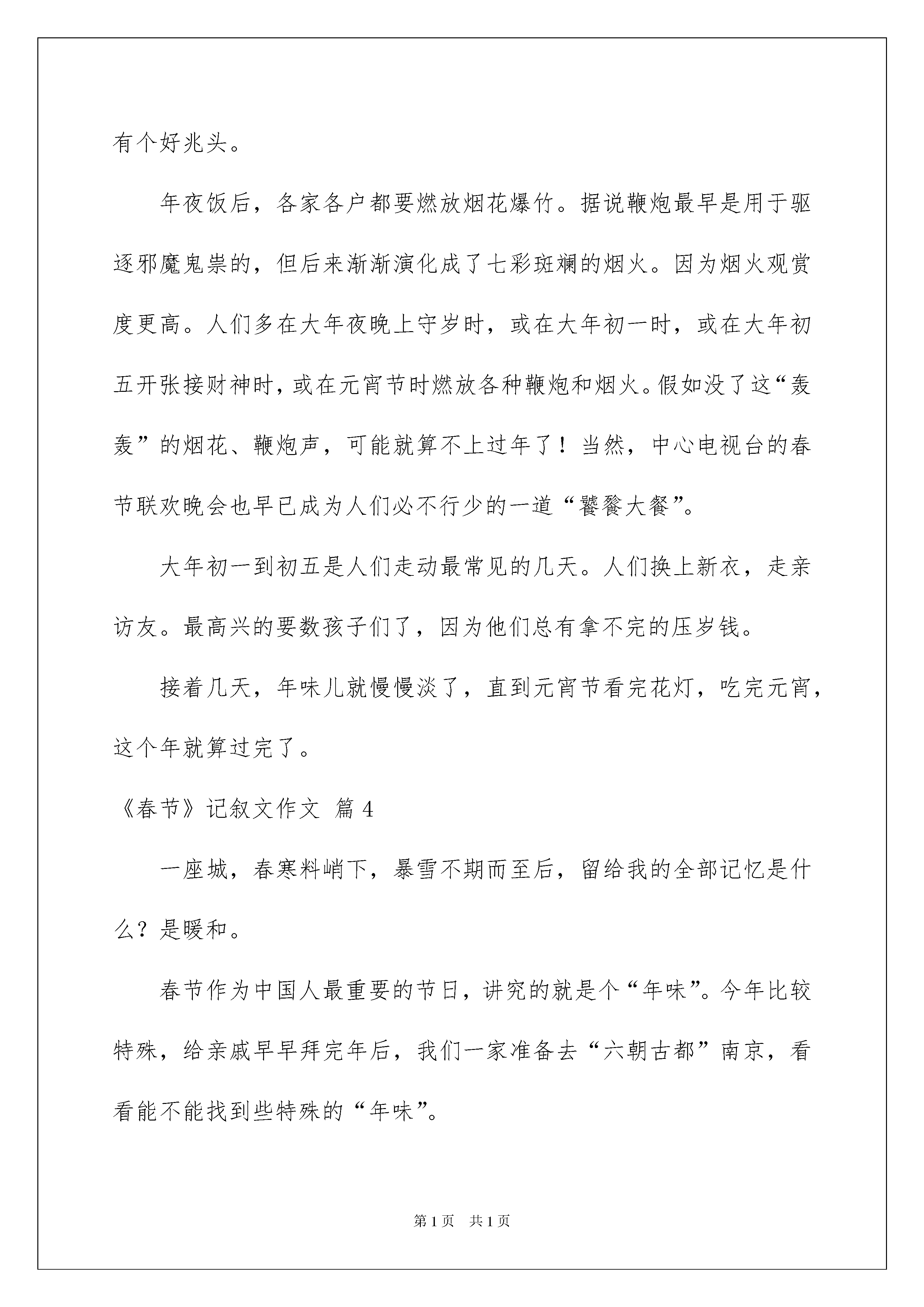 有个好兆头。

年夜饭后，各家各户都要燃放烟花爆竹。据说鞭炮最早是用于驱逐邪魔鬼祟的，但后来渐渐演化成了七彩斑斓的烟火。因为烟火观赏度更高。人们多在大年夜晚上守岁时，或在大年初一时，或在大年初五开张接财神时，或在元宵节时燃放各种鞭炮和烟火。假如没了这“轰轰”的烟花、鞭炮声，可能就算不上过年了！当然，中心电视台的春节联欢晚会也早已成为人们必不行少的一道“饕餮大餐”。

大年初一到初五是人们走动最常见的几天。人们换上新衣，走亲访友。最高兴的要数孩子们了，因为他们总有拿不完的压岁钱。

接着几天，年味儿就慢慢淡了，直到元宵节看完花灯，吃完元宵，这个年就算过完了。

《春节》记叙文作文 篇4

一座城，春寒料峭下，暴雪不期而至后，留给我的全部记忆是什么？是暖和。

春节作为中国人最重要的节日，讲究的就是个“年味”。今年比较特殊，给亲戚早早拜完年后，我们一家准备去“六朝古都”南京，看看能不能找到些特殊的“年味”。

第1页 共1页